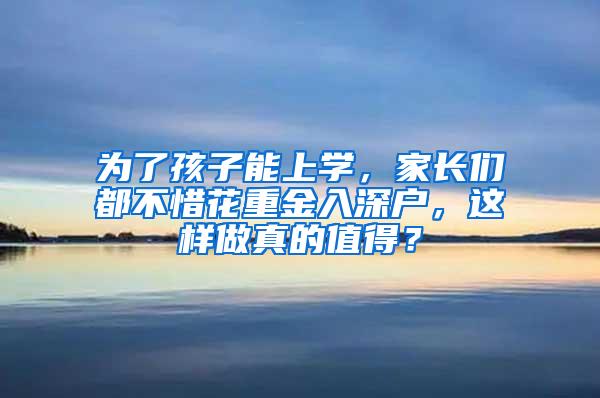 为了孩子能上学，家长们都不惜花重金入深户，这样做真的值得？